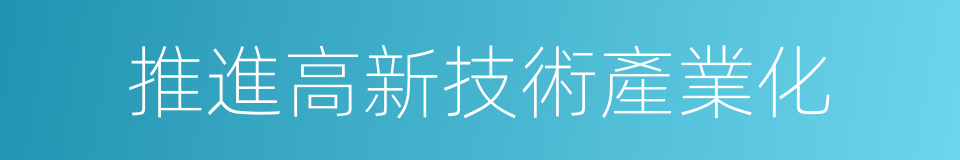 推進高新技術產業化